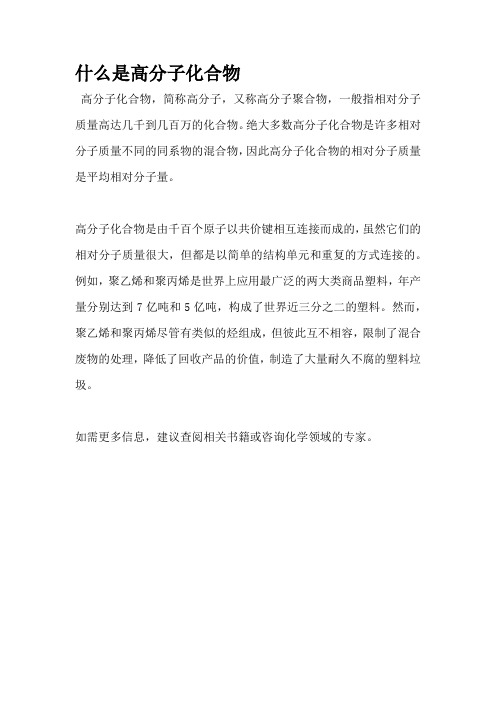 什么是高分子化合物

高分子化合物，简称高分子，又称高分子聚合物，一般指相对分子质量高达几千到几百万的化合物。绝大多数高分子化合物是许多相对分子质量不同的同系物的混合物，因此高分子化合物的相对分子质量是平均相对分子量。

高分子化合物是由千百个原子以共价键相互连接而成的，虽然它们的相对分子质量很大，但都是以简单的结构单元和重复的方式连接的。例如，聚乙烯和聚丙烯是世界上应用最广泛的两大类商品塑料，年产量分别达到 7 亿吨和 5 亿吨，构成了世界近三分之二的塑料。然而，聚乙烯和聚丙烯尽管有类似的烃组成，但彼此互不相容，限制了混合废物的处理，降低了回收产品的价值，制造了大量耐久不腐的塑料垃圾。

如需更多信息，建议查阅相关书籍或咨询化学领域的专家。